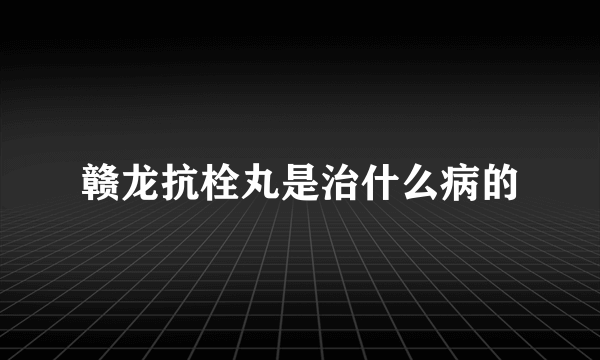 赣龙抗栓丸是治什么病的